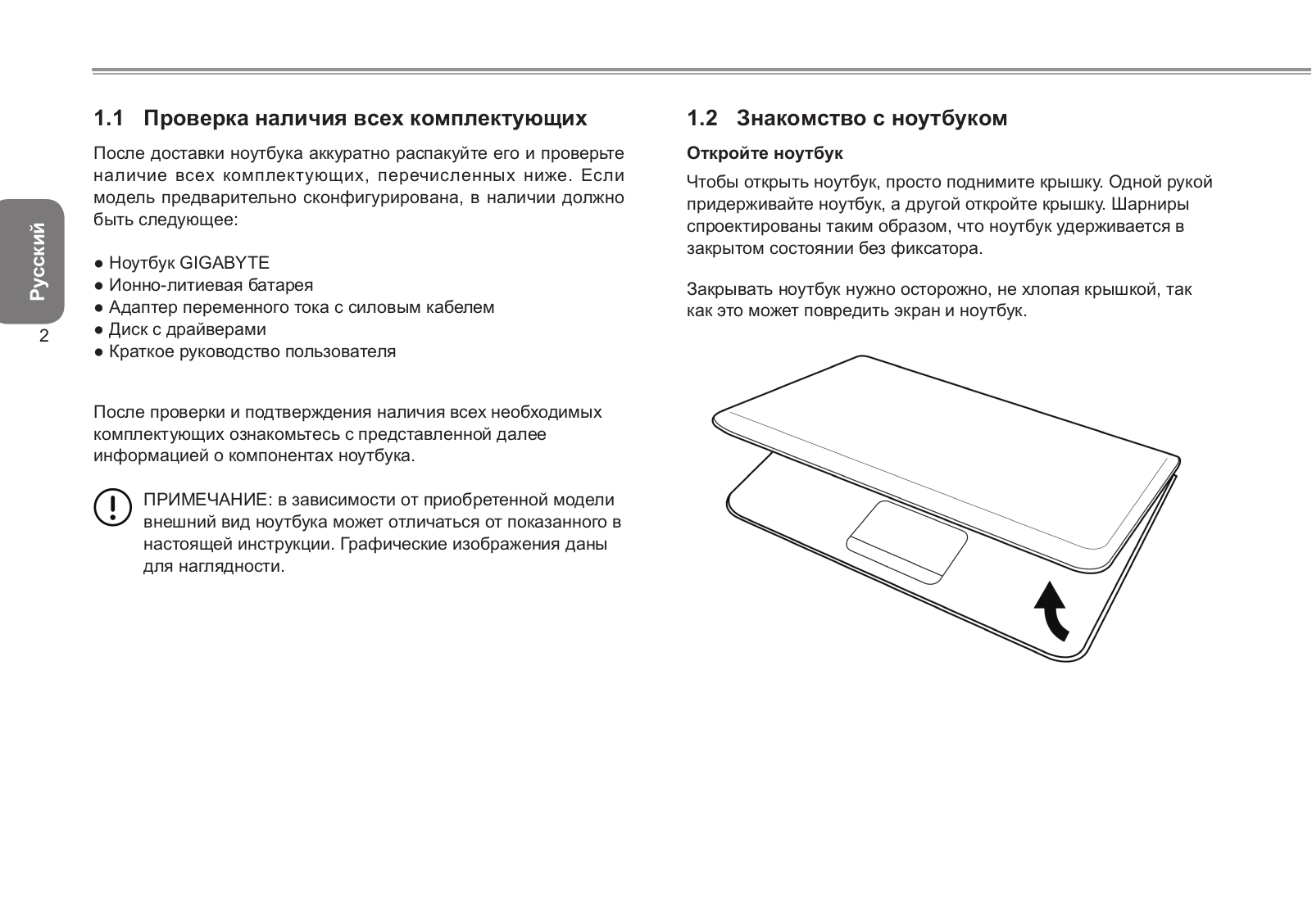 Русский

2

1.1 Проверка наличия всех комплектующих

После доставки ноутбука аккуратно распакуйте его и проверьте наличие всех комплектующих, перечисленных ниже. Если модель предварительно сконфигурирована, в наличии должно быть следующее:

● Ноутбук GIGABYTE
● Ионно-литиевая батарея
● Адаптер переменного тока с силовым кабелем
● Диск с драйверами
● Краткое руководство пользователя

После проверки и подтверждения наличия всех необходимых комплектующих ознакомьтесь с представленной далее информацией о компонентах ноутбука.

ПРИМЕЧАНИЕ: в зависимости от приобретенной модели внешний вид ноутбука может отличаться от показанного в настоящей инструкции. Графические изображения даны для наглядности.

1.2 Знакомство с ноутбуком

Откройте ноутбук

Чтобы открыть ноутбук, просто поднимите крышку. Одной рукой придерживайте ноутбук, а другой откройте крышку. Шарниры спроектированы таким образом, что ноутбук удерживается в закрытом состоянии без фиксатора.

Закрывать ноутбук нужно осторожно, не хлопая крышкой, так как это может повредить экран и ноутбук.